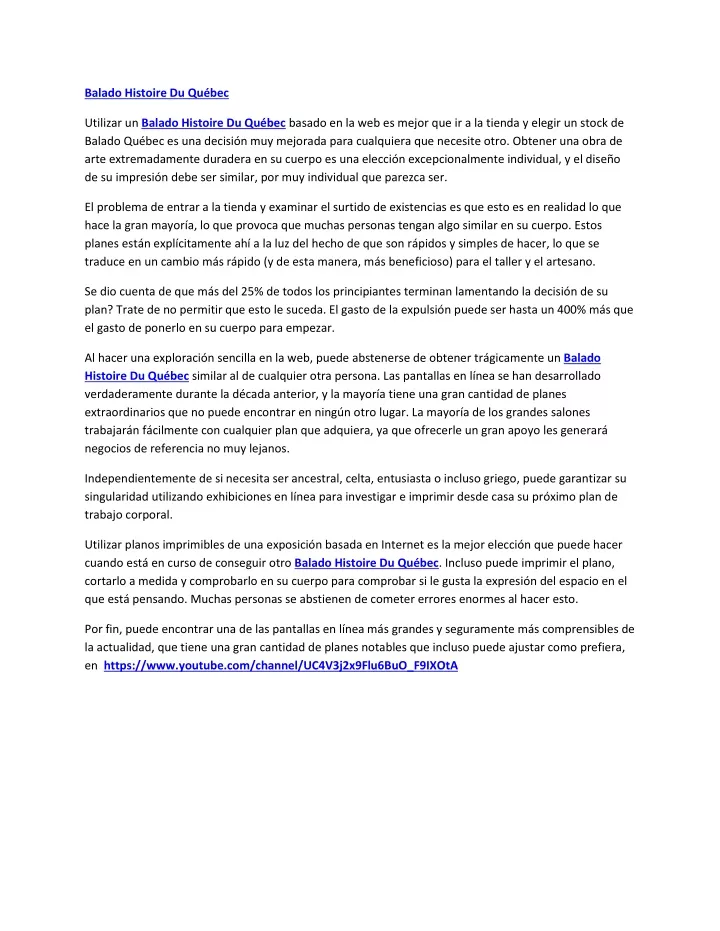 Balado Histoire Du Québec

Utilizar un Balado Histoire Du Québec basado en la web es mejor que ir a la tienda y elegir un stock de Balado Québec es una decisión muy mejorada para cualquiera que necesite otro. Obtener una obra de arte extremadamente duradera en su cuerpo es una elección excepcionalmente individual, y el diseño de su impresión debe ser similar, por muy individual que parezca ser.

El problema de entrar a la tienda y examinar el surtido de existencias es que esto es en realidad lo que hace la gran mayoría, lo que provoca que muchas personas tengan algo similar en su cuerpo. Estos planes están explícitamente ahí a la luz del hecho de que son rápidos y simples de hacer, lo que se traduce en un cambio más rápido (y de esta manera, más beneficioso) para el taller y el artesano.

Se dio cuenta de que más del 25% de todos los principiantes terminan lamentando la decisión de su plan? Trate de no permitir que esto le suceda. El gasto de la expulsión puede ser hasta un 400% más que el gasto de ponerlo en su cuerpo para empezar.

Al hacer una exploración sencilla en la web, puede abstenerse de obtener trágicamente un Balado Histoire Du Québec similar al de cualquier otra persona. Las pantallas en línea se han desarrollado verdaderamente durante la década anterior, y la mayoría tiene una gran cantidad de planes extraordinarios que no puede encontrar en ningún otro lugar. La mayoría de los grandes salones trabajarán fácilmente con cualquier plan que adquiera, ya que ofrecerle un gran apoyo les generará negocios de referencia no muy lejanos.

Independientemente de si necesita ser ancestral, celta, entusiasta o incluso griego, puede garantizar su singularidad utilizando exhibiciones en línea para investigar e imprimir desde casa su próximo plan de trabajo corporal.

Utilizar planos imprimibles de una exposición basada en Internet es la mejor elección que puede hacer cuando está en curso de conseguir otro Balado Histoire Du Québec. Incluso puede imprimir el plano, cortarlo a medida y comprobarlo en su cuerpo para comprobar si le gusta la expresión del espacio en el que está pensando. Muchas personas se abstienen de cometer errores enormes al hacer esto.

Por fin, puede encontrar una de las pantallas en línea más grandes y seguramente más comprensibles de la actualidad, que tiene una gran cantidad de planes notables que incluso puede ajustar como prefiera, en https://www.youtube.com/channel/UC4V3j2x9Flu6BuO_F9IXOtA